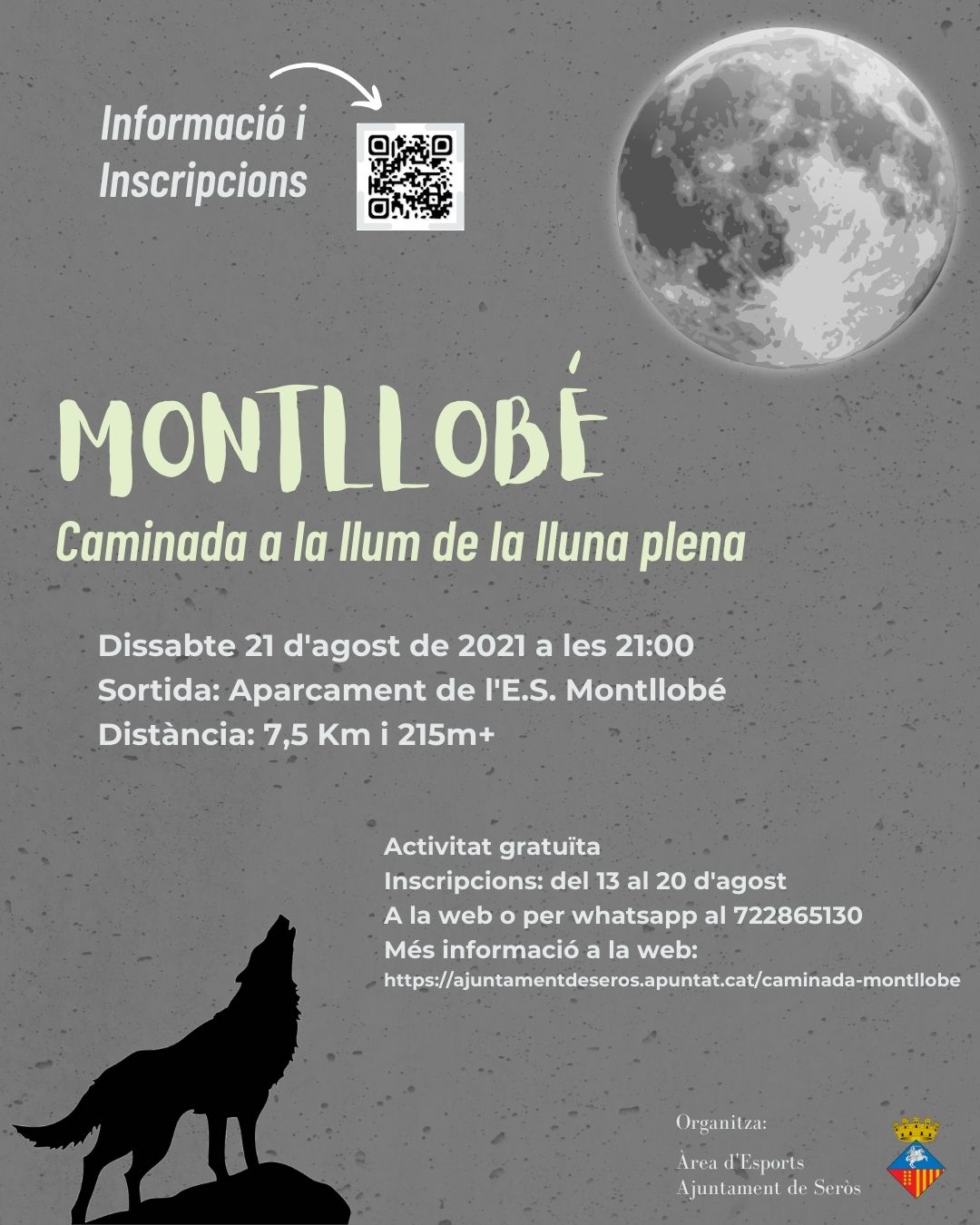 Informació i Inscripcions

MONTLLOBÉ

Caminada a la llum de la lluna plena

Dissabte 21 d'agost de 2021 a les 21:00
Sortida: Aparcament de l'E.S. Montllobé
Distància: 7,5 Km i 215m+

Activitat gratuïta
Inscripcions: del 13 al 20 d'agost
A la web o per whatsapp al 722865130
Més informació a la web:
https://ajuntamentdeseros.apuntat.cat/caminada-montllobe

Organitza:
Àrea d'Esports
Ajuntament de Seròs